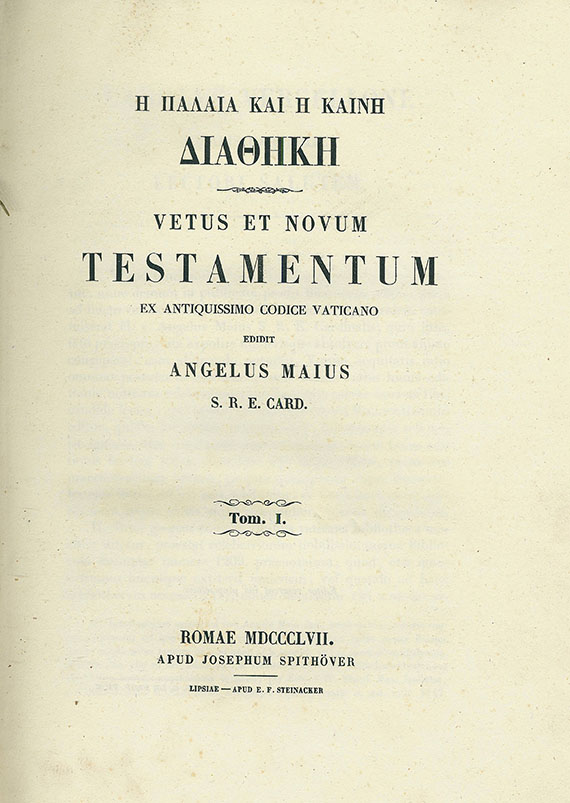 Η ΠΑΛΑΙΑ ΚΑΙ Η ΚΑΙΝΗ
ΔΙΑΘΗΚΗ

VETUS ET NOVUM
TESTAMENTUM
EX ANTIQUISSIMO CODICE VATICANO
EDIDIT
ANGELUS MAIUS
S. R. E. CARD.

Tom. I.

ROMAE MDCCCLVII.
APUD JOSEPHUM SPITHÖVER

LIPSIAE — APUD E. F. STEINACKER